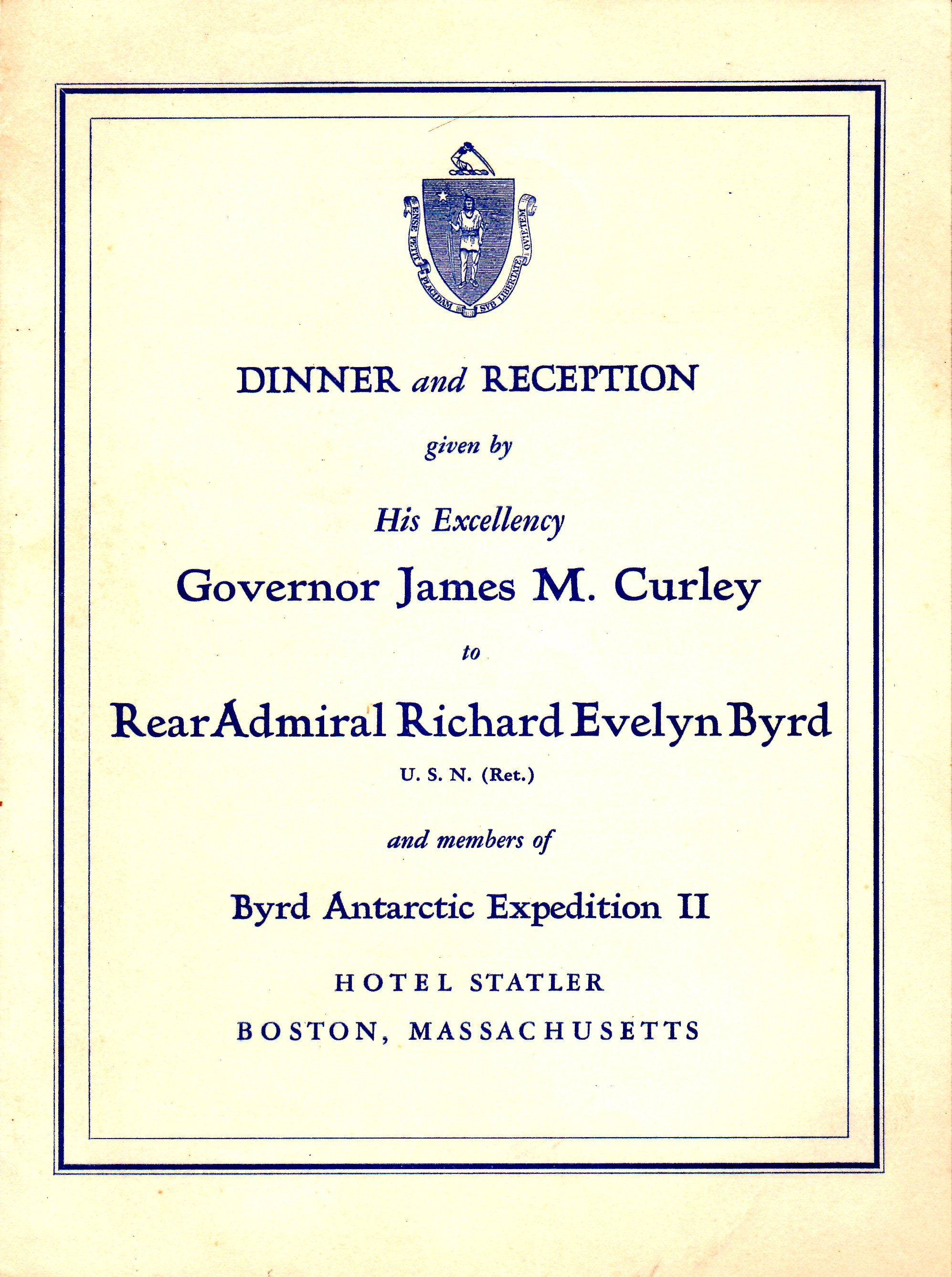 ENSE PETIT PLACIDAM SVB LIBERTATE QVIETEM

DINNER and RECEPTION

given by

His Excellency

Governor James M. Curley

to

Rear Admiral Richard Evelyn Byrd

U. S. N. (Ret.)

and members of

Byrd Antarctic Expedition II

HOTEL STATLER

BOSTON, MASSACHUSETTS